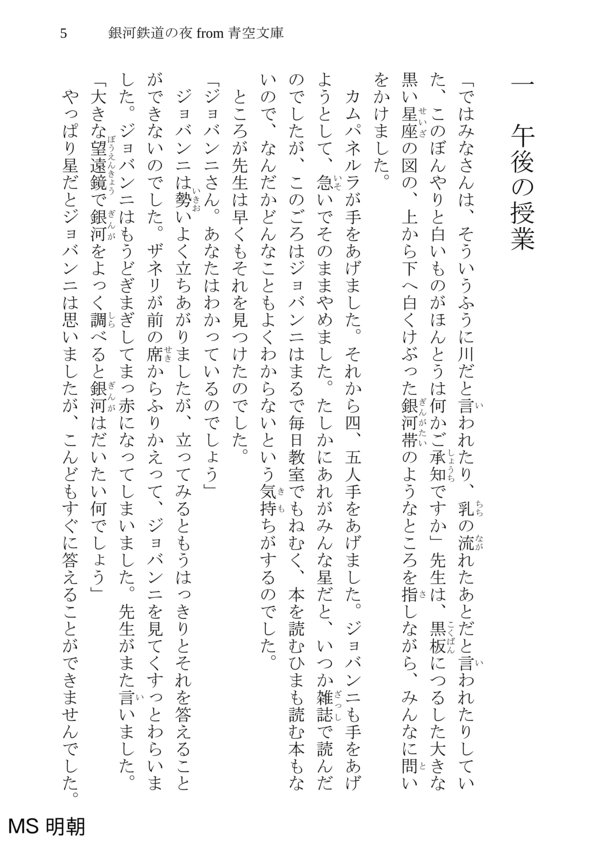 5　銀河鉄道の夜 from 青空文庫

一　午後の授業

「ではみなさんは、そういうふうに川だと言われたり、乳の流れたあとだと言われたりしていた、このぼんやりと白いものがほんとうは何かご承知ですか」先生は、黒板につるした大きな黒い星座の図の、上から下へ白くけぶった銀河帯のようなところを指しながら、みんなに問いをかけました。

カムパネルラが手をあげました。それから四、五人手をあげました。ジョバンニも手をあげようとして、急いでそのままやめました。たしかにあれがみんな星だと、いつか雑誌で読んだのでしたが、このごろはジョバンニはまるで毎日教室でもねむく、本を読むひまも読む本もないので、なんだかどんなこともよくわからないという気持ちがするのでした。

ところが先生は早くもそれを見つけたのでした。

「ジョバンニさん。あなたはわかっているのでしょう」

ジョバンニは勢いよく立ちあがりましたが、立ってみるともうはっきりとそれを答えることができないのでした。ザネリが前の席からふりかえって、ジョバンニを見てくすっとわらいました。ジョバンニはもうどぎまぎしてまっ赤になってしまいました。先生がまた言いました。

「大きな望遠鏡で銀河をよっく調べると銀河はだいたい何でしょう」

やっぱり星だとジョバンニは思いましたが、こんどもすぐに答えることができませんでした。

MS 明朝